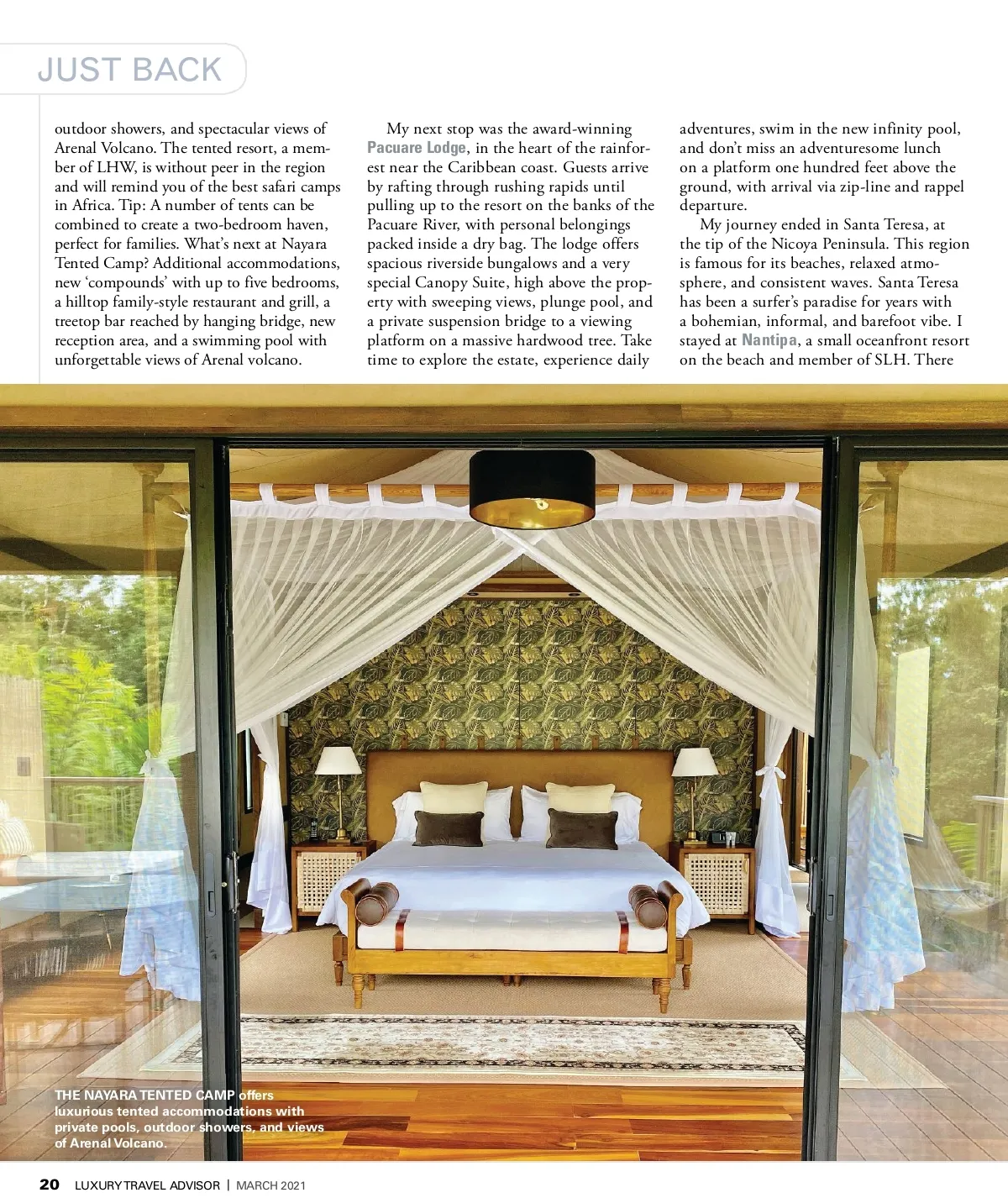 JUST BACK

outdoor showers, and spectacular views of Arenal Volcano. The tented resort, a member of LHW, is without peer in the region and will remind you of the best safari camps in Africa. Tip: A number of tents can be combined to create a two-bedroom haven, perfect for families. What's next at Nayara Tented Camp? Additional accommodations, new 'compounds' with up to five bedrooms, a hilltop family-style restaurant and grill, a treetop bar reached by hanging bridge, new reception area, and a swimming pool with unforgettable views of Arenal volcano.

My next stop was the award-winning Pacuare Lodge, in the heart of the rainforest near the Caribbean coast. Guests arrive by rafting through rushing rapids until pulling up to the resort on the banks of the Pacuare River, with personal belongings packed inside a dry bag. The lodge offers spacious riverside bungalows and a very special Canopy Suite, high above the property with sweeping views, plunge pool, and a private suspension bridge to a viewing platform on a massive hardwood tree. Take time to explore the estate, experience daily adventures, swim in the new infinity pool, and don't miss an adventuresome lunch on a platform one hundred feet above the ground, with arrival via zip-line and rappel departure.

My journey ended in Santa Teresa, at the tip of the Nicoya Peninsula. This region is famous for its beaches, relaxed atmosphere, and consistent waves. Santa Teresa has been a surfer's paradise for years with a bohemian, informal, and barefoot vibe. I stayed at Nantipa, a small oceanfront resort on the beach and member of SLH. There

THE NAYARA TENTED CAMP offers luxurious tented accommodations with private pools, outdoor showers, and views of Arenal Volcano.

20 LUXURY TRAVEL ADVISOR | MARCH 2021